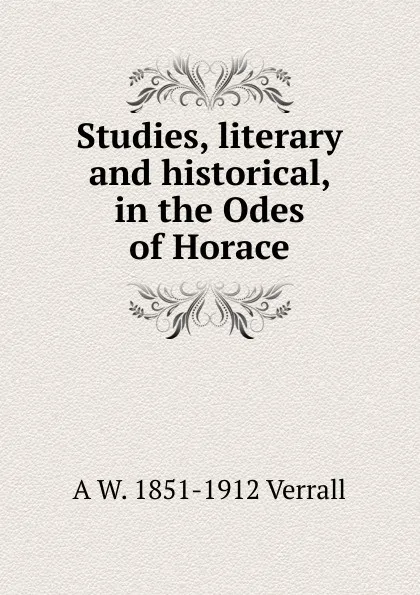 Studies, literary and historical, in the Odes of Horace

A W. 1851-1912 Verrall